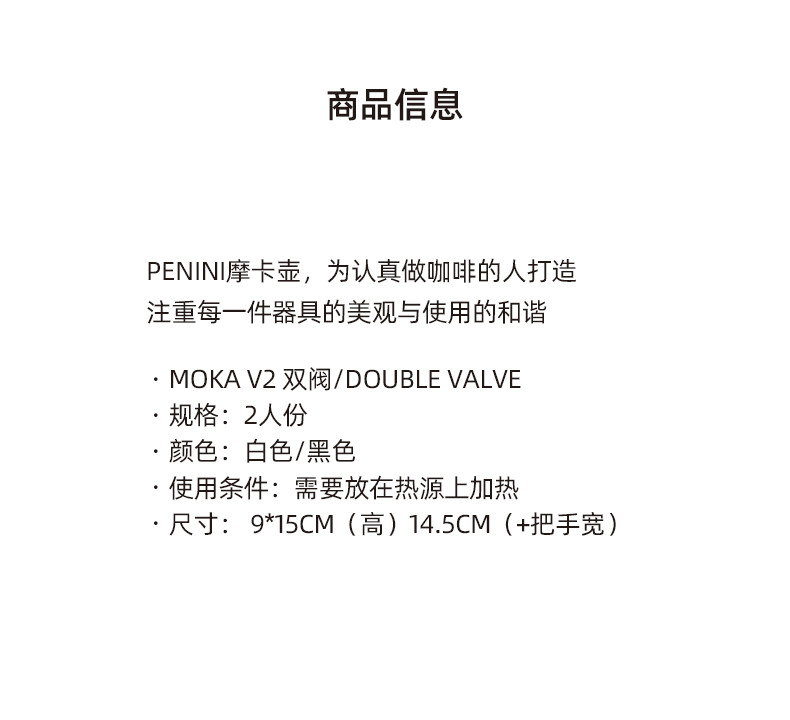 商品信息

PENINI摩卡壶，为认真做咖啡的人打造
注重每一件器具的美观与使用的和谐

· MOKA V2 双阀/DOUBLE VALVE
· 规格：2人份
· 颜色：白色/黑色
· 使用条件：需要放在热源上加热
· 尺寸： 9*15CM（高）14.5CM（+把手宽）